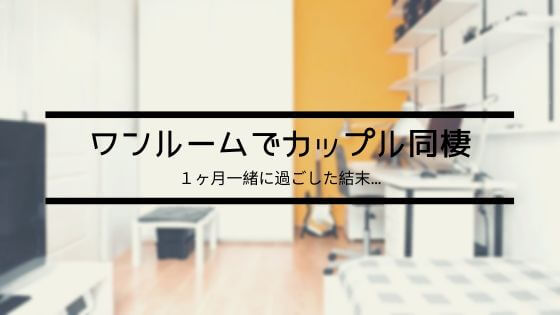 ワンルームでカップル同棲

１ヶ月一緒に過ごした結末…